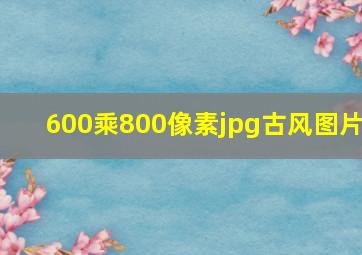 600乘800像素jpg古风图片